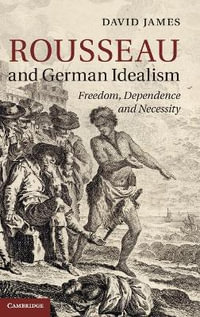 DAVID JAMES

ROUSSEAU
and German Idealism

Freedom, Dependence and Necessity

CAMBRIDGE